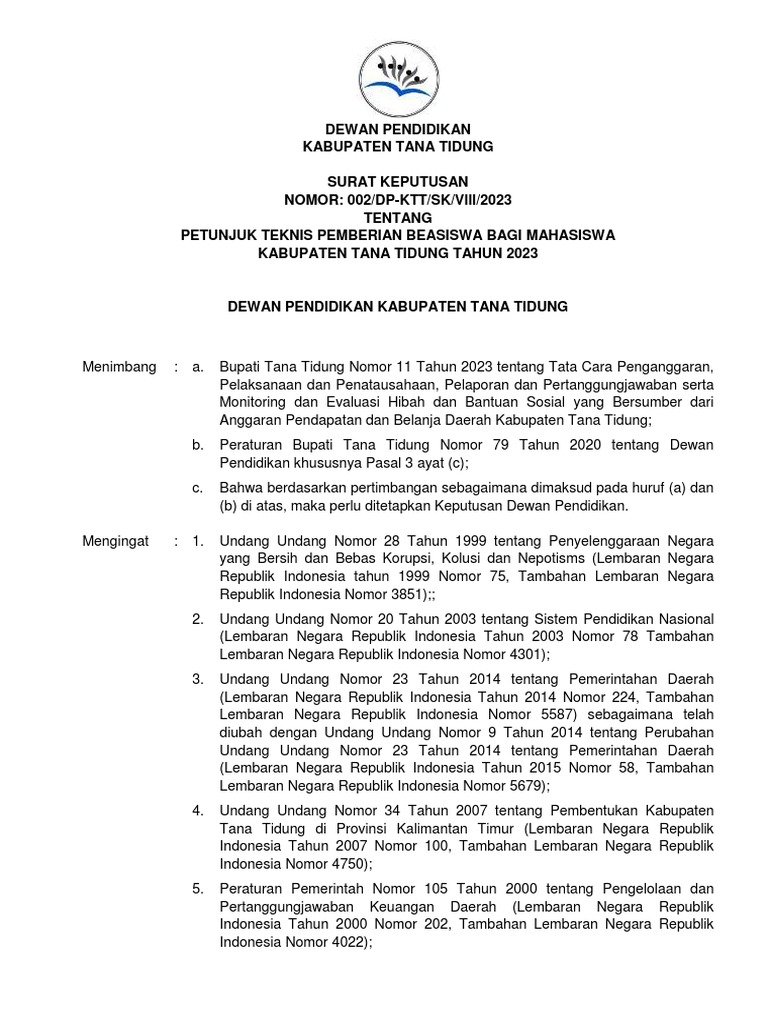 DEWAN PENDIDIKAN
KABUPATEN TANA TIDUNG

SURAT KEPUTUSAN
NOMOR: 002/DP-KTT/SK/VIII/2023
TENTANG
PETUNJUK TEKNIS PEMBERIAN BEASISWA BAGI MAHASISWA
KABUPATEN TANA TIDUNG TAHUN 2023

DEWAN PENDIDIKAN KABUPATEN TANA TIDUNG

Menimbang : a. Bupati Tana Tidung Nomor 11 Tahun 2023 tentang Tata Cara Penganggaran, Pelaksanaan dan Penatausahaan, Pelaporan dan Pertanggungjawaban serta Monitoring dan Evaluasi Hibah dan Bantuan Sosial yang Bersumber dari Anggaran Pendapatan dan Belanja Daerah Kabupaten Tana Tidung;

b. Peraturan Bupati Tana Tidung Nomor 79 Tahun 2020 tentang Dewan Pendidikan khususnya Pasal 3 ayat (c);

c. Bahwa berdasarkan pertimbangan sebagaimana dimaksud pada huruf (a) dan (b) di atas, maka perlu ditetapkan Keputusan Dewan Pendidikan.

Mengingat : 1. Undang Undang Nomor 28 Tahun 1999 tentang Penyelenggaraan Negara yang Bersih dan Bebas Korupsi, Kolusi dan Nepotisms (Lembaran Negara Republik Indonesia tahun 1999 Nomor 75, Tambahan Lembaran Negara Republik Indonesia Nomor 3851);;

2. Undang Undang Nomor 20 Tahun 2003 tentang Sistem Pendidikan Nasional (Lembaran Negara Republik Indonesia Tahun 2003 Nomor 78 Tambahan Lembaran Negara Republik Indonesia Nomor 4301);

3. Undang Undang Nomor 23 Tahun 2014 tentang Pemerintahan Daerah (Lembaran Negara Republik Indonesia Tahun 2014 Nomor 224, Tambahan Lembaran Negara Republik Indonesia Nomor 5587) sebagaimana telah diubah dengan Undang Undang Nomor 9 Tahun 2014 tentang Perubahan Undang Undang Nomor 23 Tahun 2014 tentang Pemerintahan Daerah (Lembaran Negara Republik Indonesia Tahun 2015 Nomor 58, Tambahan Lembaran Negara Republik Indonesia Nomor 5679);

4. Undang Undang Nomor 34 Tahun 2007 tentang Pembentukan Kabupaten Tana Tidung di Provinsi Kalimantan Timur (Lembaran Negara Republik Indonesia Tahun 2007 Nomor 100, Tambahan Lembaran Negara Republik Indonesia Nomor 4750);

5. Peraturan Pemerintah Nomor 105 Tahun 2000 tentang Pengelolaan dan Pertanggungjawaban Keuangan Daerah (Lembaran Negara Republik Indonesia Tahun 2000 Nomor 202, Tambahan Lembaran Negara Republik Indonesia Nomor 4022);